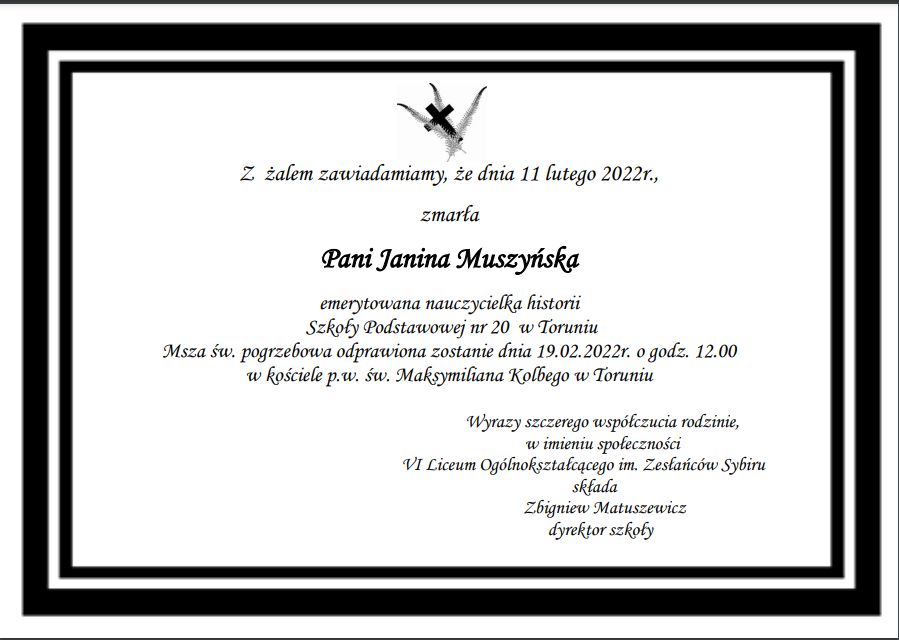 Z żalem zawiadamiamy, że dnia 11 lutego 2022r.,

zmarła

Pani Janina Muszyńska

emerytowana nauczycielka historii
Szkoły Podstawowej nr 20 w Toruniu
Msza św. pogrzebowa odprawiona zostanie dnia 19.02.2022r. o godz. 12.00
w kościele p.w. św. Maksymiliana Kolbego w Toruniu

Wyrazy szczerego współczucia rodzinie,
w imieniu społeczności
VI Liceum Ogólnokształcącego im. Zesłańców Sybiru
składa
Zbigniew Matuszewicz
dyrektor szkoły